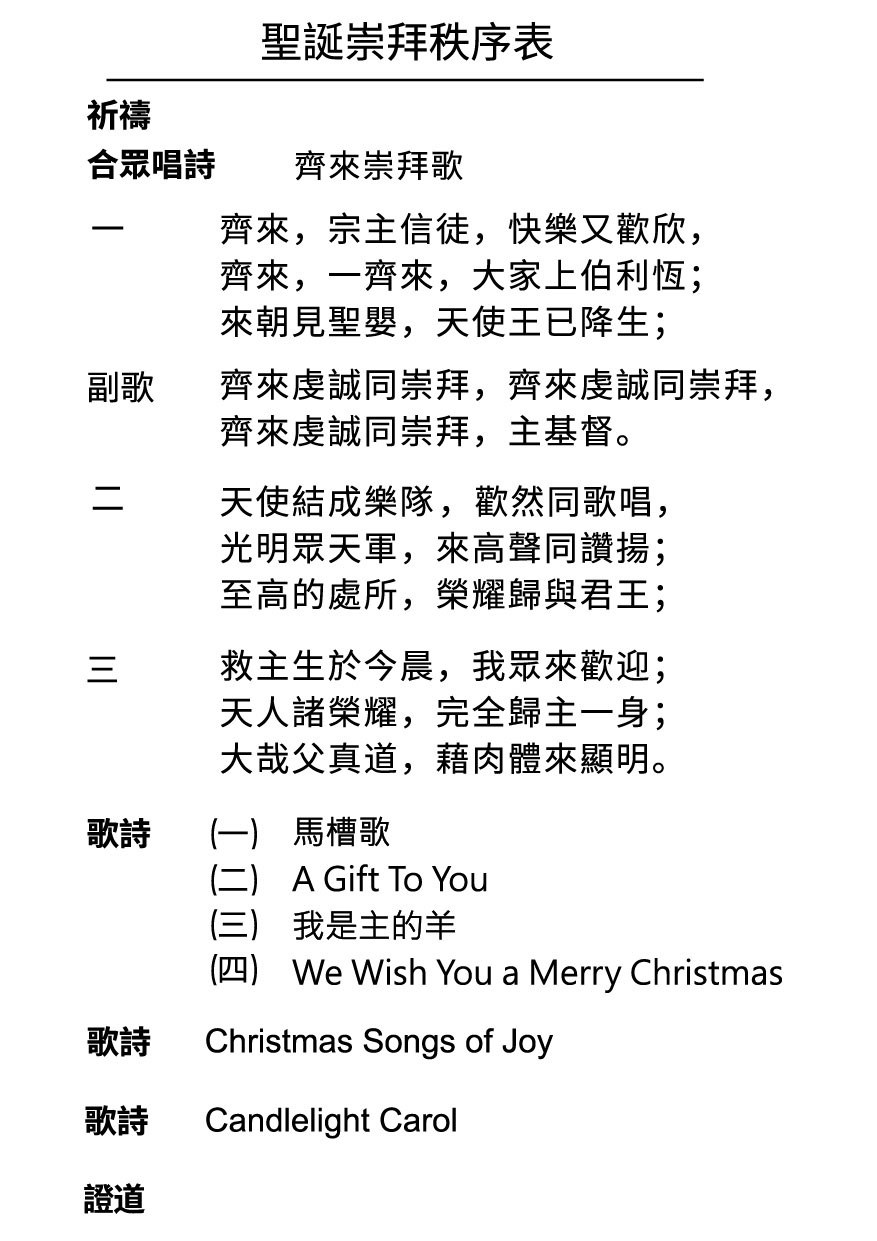 聖誕崇拜秩序表

祈禱

合眾唱詩　齊來崇拜歌

一　齊來，宗主信徒，快樂又歡欣，
齊來，一齊來，大家上伯利恆；
來朝見聖嬰，天使王已降生；

副歌　齊來虔誠同崇拜，齊來虔誠同崇拜，
齊來虔誠同崇拜，主基督。

二　天使結成樂隊，歡然同歌唱，
光明眾天軍，來高聲同讚揚；
至高的處所，榮耀歸與君王；

三　救主生於今晨，我眾來歡迎；
天人諸榮耀，完全歸主一身；
大哉父真道，藉肉體來顯明。

歌詩　(一)　馬槽歌
(二)　A Gift To You
(三)　我是主的羊
(四)　We Wish You a Merry Christmas

歌詩　Christmas Songs of Joy

歌詩　Candlelight Carol

證道